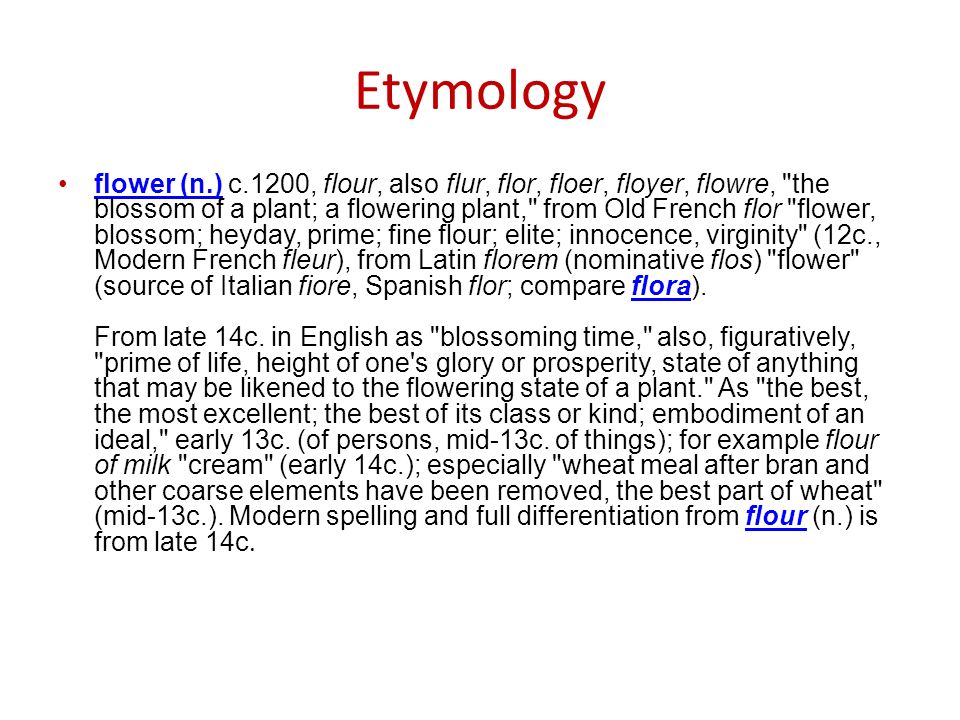 Etymology

• flower (n.) c.1200, flour, also flur, flor, floer, floyer, flowre, "the blossom of a plant; a flowering plant," from Old French flor "flower, blossom; heyday, prime; fine flour; elite; innocence, virginity" (12c., Modern French fleur), from Latin florem (nominative flos) "flower" (source of Italian fiore, Spanish flor; compare flora).

From late 14c. in English as "blossoming time," also, figuratively, "prime of life, height of one's glory or prosperity, state of anything that may be likened to the flowering state of a plant." As "the best, the most excellent; the best of its class or kind; embodiment of an ideal," early 13c. (of persons, mid-13c. of things); for example flour of milk "cream" (early 14c.); especially "wheat meal after bran and other coarse elements have been removed, the best part of wheat" (mid-13c.). Modern spelling and full differentiation from flour (n.) is from late 14c.